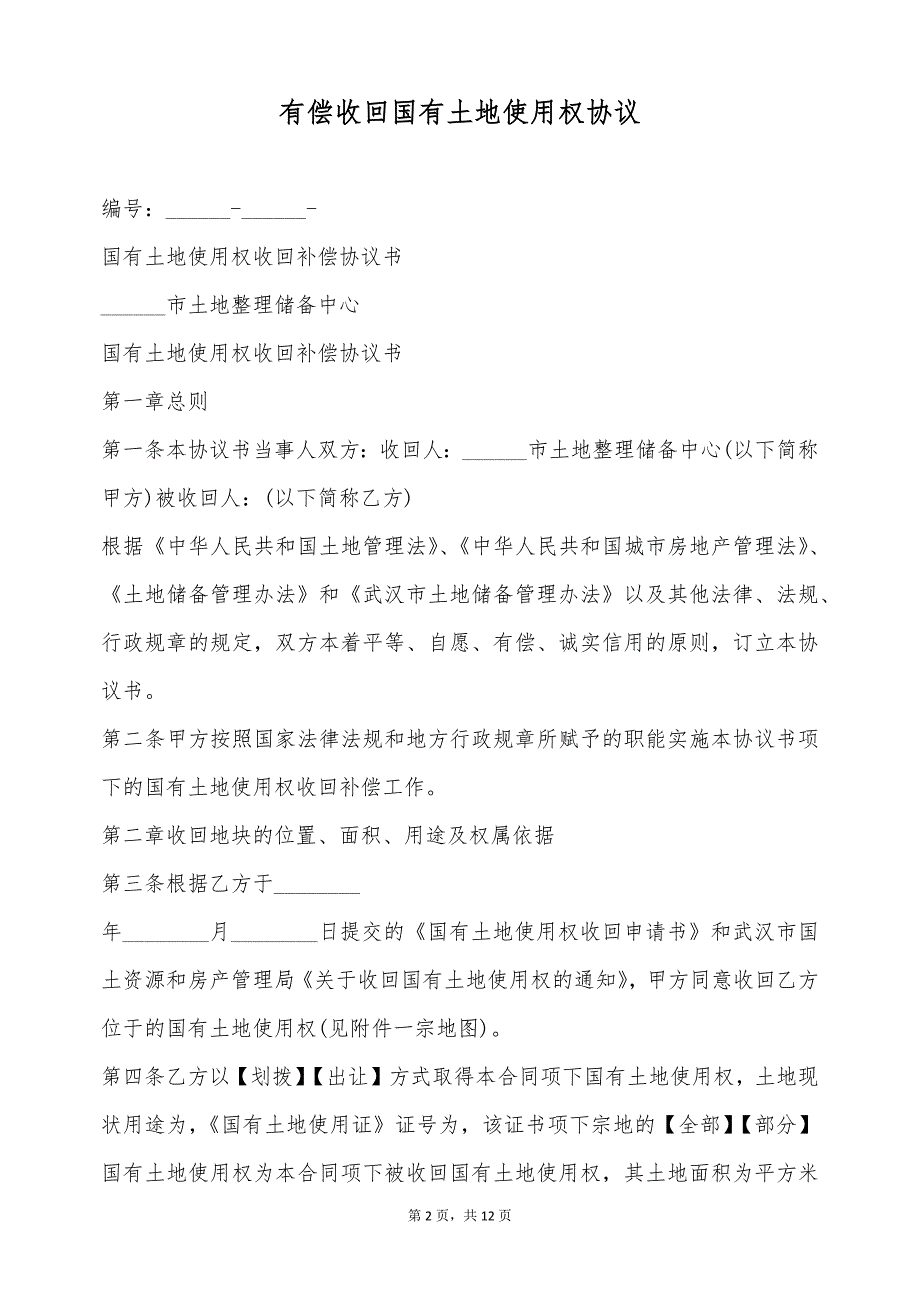 有偿收回国有土地使用权协议

编号：______-______-

国有土地使用权收回补偿协议书

______市土地整理储备中心

国有土地使用权收回补偿协议书

第一章总则

第一条本协议书当事人双方：收回人：______市土地整理储备中心(以下简称甲方)被收回人：(以下简称乙方)

根据《中华人民共和国土地管理法》、《中华人民共和国城市房地产管理法》、《土地储备管理办法》和《武汉市土地储备管理办法》以及其他法律、法规、行政规章的规定，双方本着平等、自愿、有偿、诚实信用的原则，订立本协议书。

第二条甲方按照国家法律法规和地方行政规章所赋予的职能实施本协议书项下的国有土地使用权收回补偿工作。

第二章收回地块的位置、面积、用途及权属依据

第三条根据乙方于________

年________月________日提交的《国有土地使用权收回申请书》和武汉市国土资源和房产管理局《关于收回国有土地使用权的通知》，甲方同意收回乙方位于的国有土地使用权(见附件一宗地图)。

第四条乙方以【划拨】【出让】方式取得本合同项下国有土地使用权，土地现状用途为，《国有土地使用证》证号为，该证书项下宗地的【全部】【部分】国有土地使用权为本合同项下被收回国有土地使用权，其土地面积为平方米

第 2 页，共 12 页